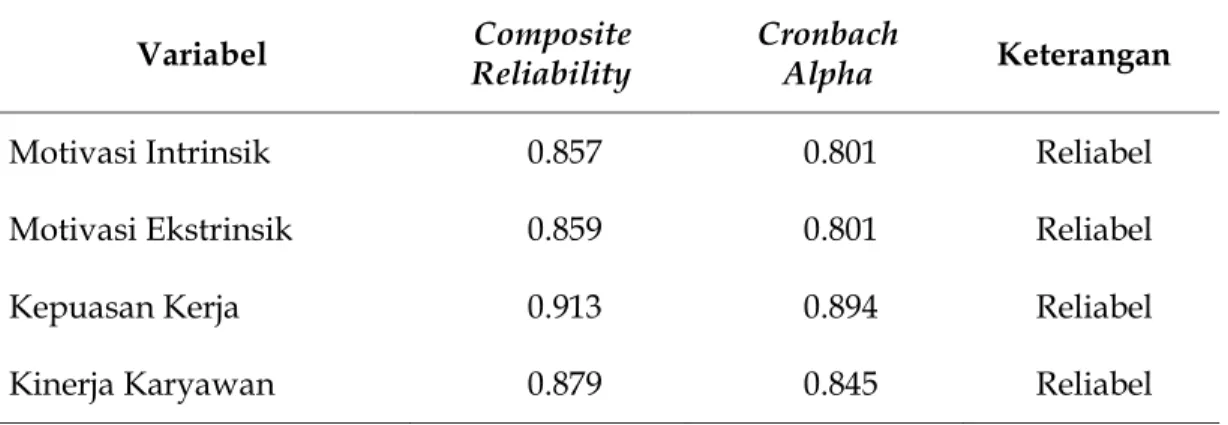 | Variabel | Composite Reliability | Cronbach Alpha | Keterangan |
|---|---|---|---|
| Motivasi Intrinsik | 0.857 | 0.801 | Reliabel |
| Motivasi Ekstrinsik | 0.859 | 0.801 | Reliabel |
| Kepuasan Kerja | 0.913 | 0.894 | Reliabel |
| Kinerja Karyawan | 0.879 | 0.845 | Reliabel |